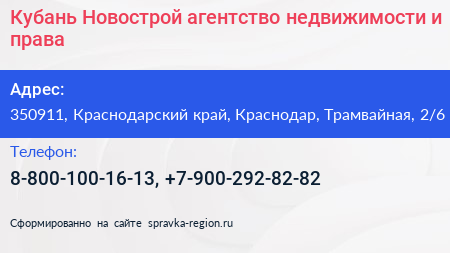 Кубань Новострой агентство недвижимости и права

Адрес:
350911, Краснодарский край, Краснодар, Трамвайная, 2/6

Телефон:
8-800-100-16-13, +7-900-292-82-82

Сформированно на сайте spravka-region.ru